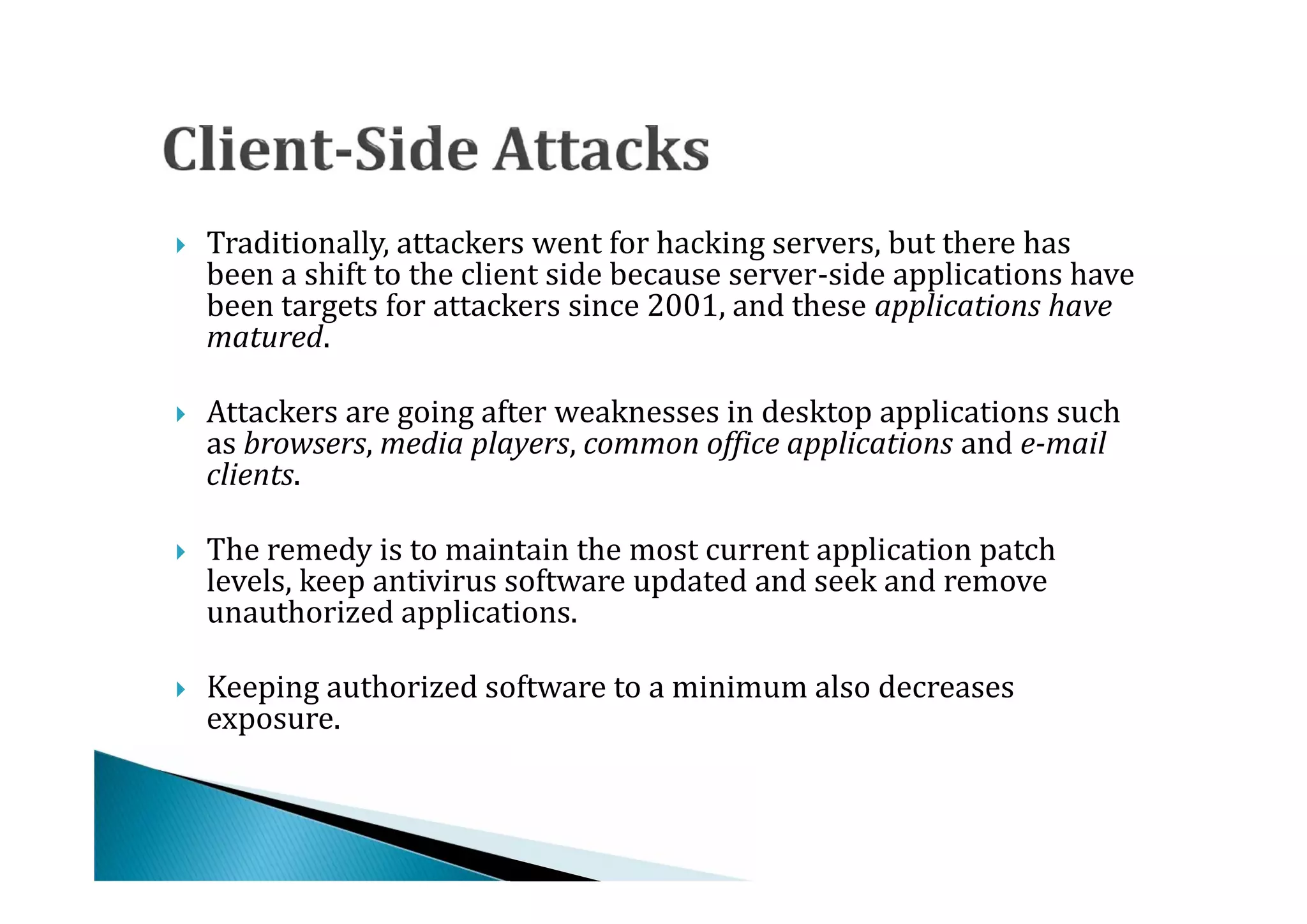 Client-Side Attacks

Traditionally, attackers went for hacking servers, but there has been a shift to the client side because server-side applications have been targets for attackers since 2001, and these applications have matured.

Attackers are going after weaknesses in desktop applications such as browsers, media players, common office applications and e-mail clients.

The remedy is to maintain the most current application patch levels, keep antivirus software updated and seek and remove unauthorized applications.

Keeping authorized software to a minimum also decreases exposure.